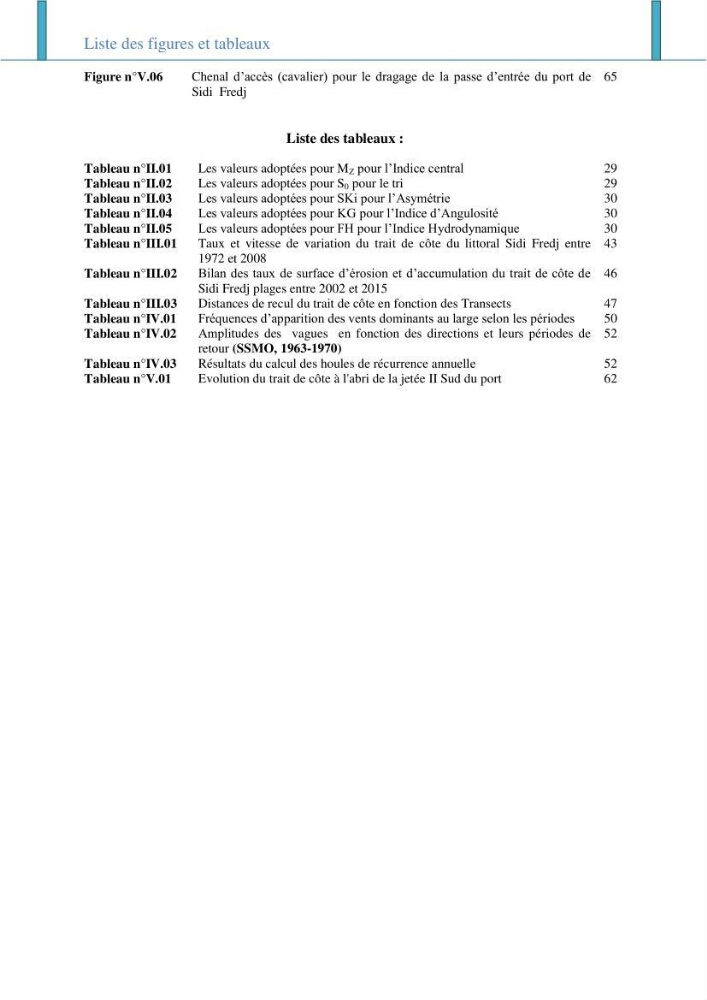 Liste des figures et tableaux

Figure n°V.06 Chenal d'accès (cavalier) pour le dragage de la passe d'entrée du port de Sidi Fredj 65

Liste des tableaux :

Tableau n°II.01 Les valeurs adoptées pour $M_Z$ pour l'Indice central 29
Tableau n°II.02 Les valeurs adoptées pour $S_0$ pour le tri 29
Tableau n°II.03 Les valeurs adoptées pour SKi pour l'Asymétrie 30
Tableau n°II.04 Les valeurs adoptées pour KG pour l'Indice d'Angulosité 30
Tableau n°II.05 Les valeurs adoptées pour FH pour l'Indice Hydrodynamique 30
Tableau n°III.01 Taux et vitesse de variation du trait de côte du littoral Sidi Fredj entre 1972 et 2008 43
Tableau n°III.02 Bilan des taux de surface d'érosion et d'accumulation du trait de côte de Sidi Fredj plages entre 2002 et 2015 46
Tableau n°III.03 Distances de recul du trait de côte en fonction des Transects 47
Tableau n°IV.01 Fréquences d'apparition des vents dominants au large selon les périodes 50
Tableau n°IV.02 Amplitudes des vagues en fonction des directions et leurs périodes de retour (SSMO, 1963-1970) 52
Tableau n°IV.03 Résultats du calcul des houles de récurrence annuelle 52
Tableau n°V.01 Evolution du trait de côte à l'abri de la jetée II Sud du port 62